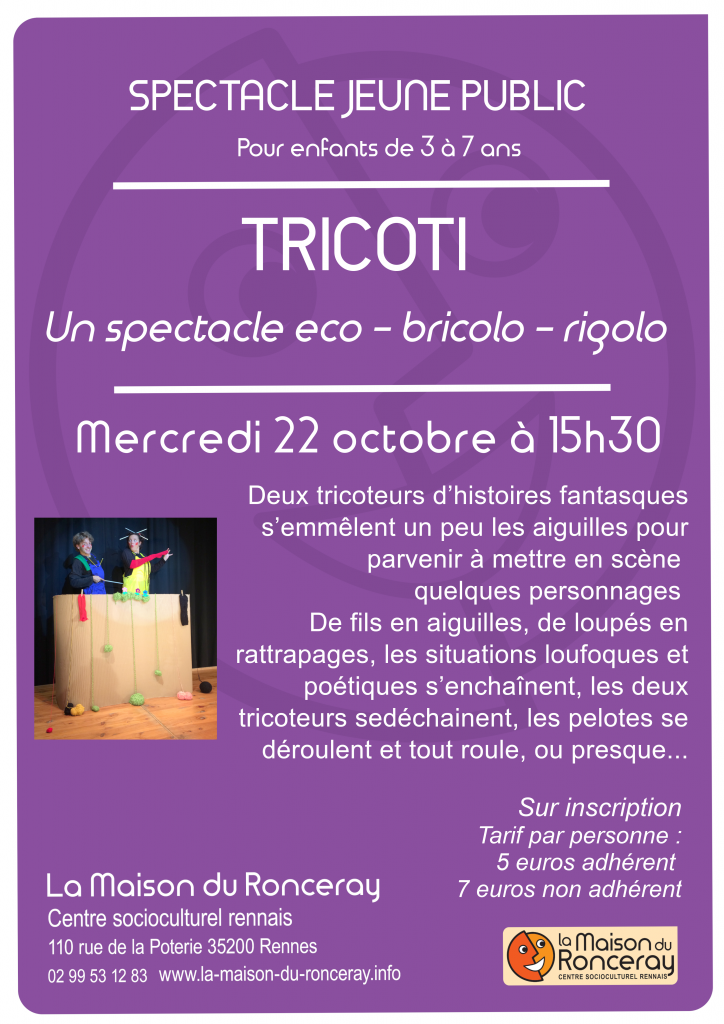 SPECTACLE JEUNE PUBLIC

Pour enfants de 3 à 7 ans

TRICOTI

Un spectacle eco - bricolo - rigolo

Mercredi 22 octobre à 15h30

Deux tricoteurs d'histoires fantasques s'emmêlent un peu les aiguilles pour parvenir à mettre en scène quelques personnages De fils en aiguilles, de loupés en rattrapages, les situations loufoques et poétiques s'enchaînent, les deux tricoteurs sedéchainent, les pelotes se déroulent et tout roule, ou presque...

Sur inscription
Tarif par personne :
5 euros adhérent
7 euros non adhérent

La Maison du Ronceray
Centre socioculturel rennais
110 rue de la Poterie 35200 Rennes
02 99 53 12 83 www.la-maison-du-ronceray.info

la Maison du Ronceray
CENTRE SOCIOCULTUREL RENNAIS